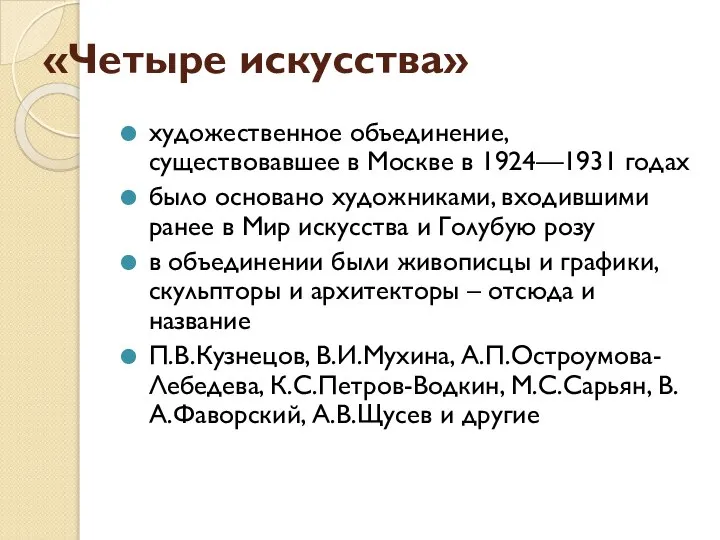 «Четыре искусства»

художественное объединение, существовавшее в Москве в 1924—1931 годах

было основано художниками, входившими ранее в Мир искусства и Голубую розу

в объединении были живописцы и графики, скульпторы и архитекторы – отсюда и название

П.В.Кузнецов, В.И.Мухина, А.П.Остроумова-Лебедева, К.С.Петров-Водкин, М.С.Сарьян, В. А.Фаворский, А.В.Щусев и другие